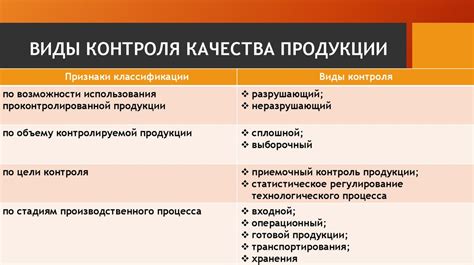 ВИДЫ КОНТРОЛЯ КАЧЕСТВА ПРОДУКЦИИ

| Признаки классификации | Виды контроля |
|---|---|
| по возможности использования проконтролированной продукции | ❖ разрушающий; ❖ неразрушающий |
| по объему контролируемой продукции | ❖ сплошной; ❖ выборочный |
| по цели контроля | ❖ приемочный контроль продукции; ❖ статистическое регулирование технологического процесса |
| по стадиям производственного процесса | ❖ входной; ❖ операционный; ❖ готовой продукции; ❖ транспортирования; ❖ хранения |